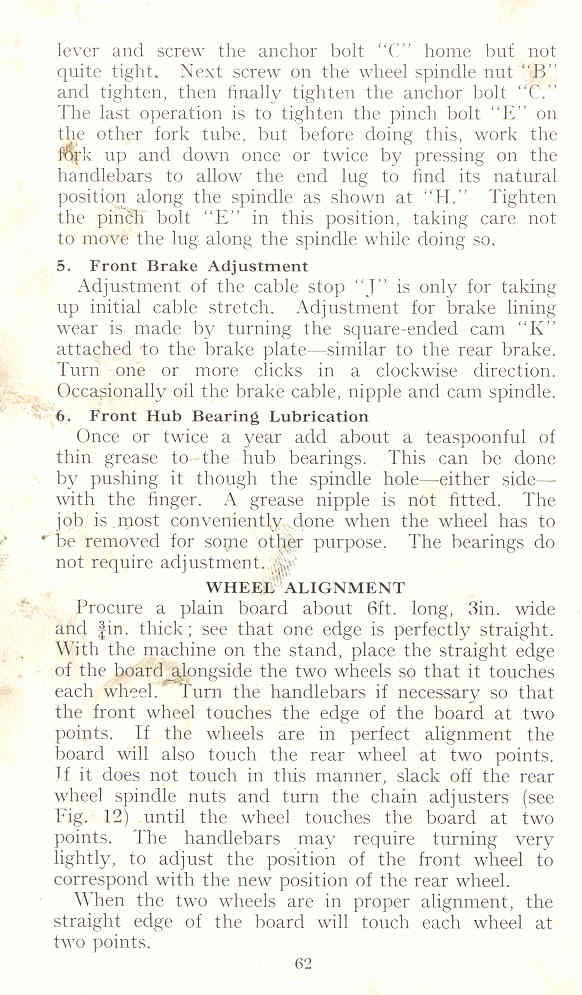 lever and screw the anchor bolt "C" home but not quite tight. Next screw on the wheel spindle nut "B" and tighten, then finally tighten the anchor bolt "C." The last operation is to tighten the pinch bolt "E" on the other fork tube, but before doing this, work the fork up and down once or twice by pressing on the handlebars to allow the end lug to find its natural position along the spindle as shown at "H." Tighten the pinch bolt "E" in this position, taking care not to move the lug along the spindle while doing so.

5. Front Brake Adjustment

Adjustment of the cable stop "J" is only for taking up initial cable stretch. Adjustment for brake lining wear is made by turning the square-ended cam "K" attached to the brake plate—similar to the rear brake. Turn one or more clicks in a clockwise direction. Occasionally oil the brake cable, nipple and cam spindle.

6. Front Hub Bearing Lubrication

Once or twice a year add about a teaspoonful of thin grease to the hub bearings. This can be done by pushing it though the spindle hole—either side—with the finger. A grease nipple is not fitted. The job is most conveniently done when the wheel has to be removed for some other purpose. The bearings do not require adjustment.

WHEEL ALIGNMENT

Procure a plain board about 6ft. long, 3in. wide and $\frac{3}{4}$in. thick; see that one edge is perfectly straight. With the machine on the stand, place the straight edge of the board alongside the two wheels so that it touches each wheel. Turn the handlebars if necessary so that the front wheel touches the edge of the board at two points. If the wheels are in perfect alignment the board will also touch the rear wheel at two points. If it does not touch in this manner, slack off the rear wheel spindle nuts and turn the chain adjusters (see Fig. 12) until the wheel touches the board at two points. The handlebars may require turning very lightly, to adjust the position of the front wheel to correspond with the new position of the rear wheel.

When the two wheels are in proper alignment, the straight edge of the board will touch each wheel at two points.

62